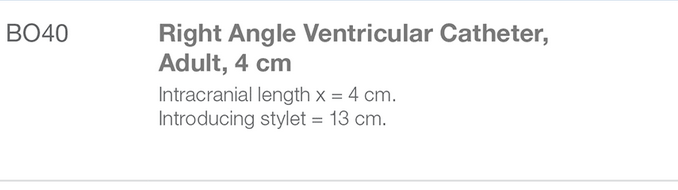 BO40

Right Angle Ventricular Catheter, Adult, 4 cm

Intracranial length x = 4 cm.
Introducing stylet = 13 cm.